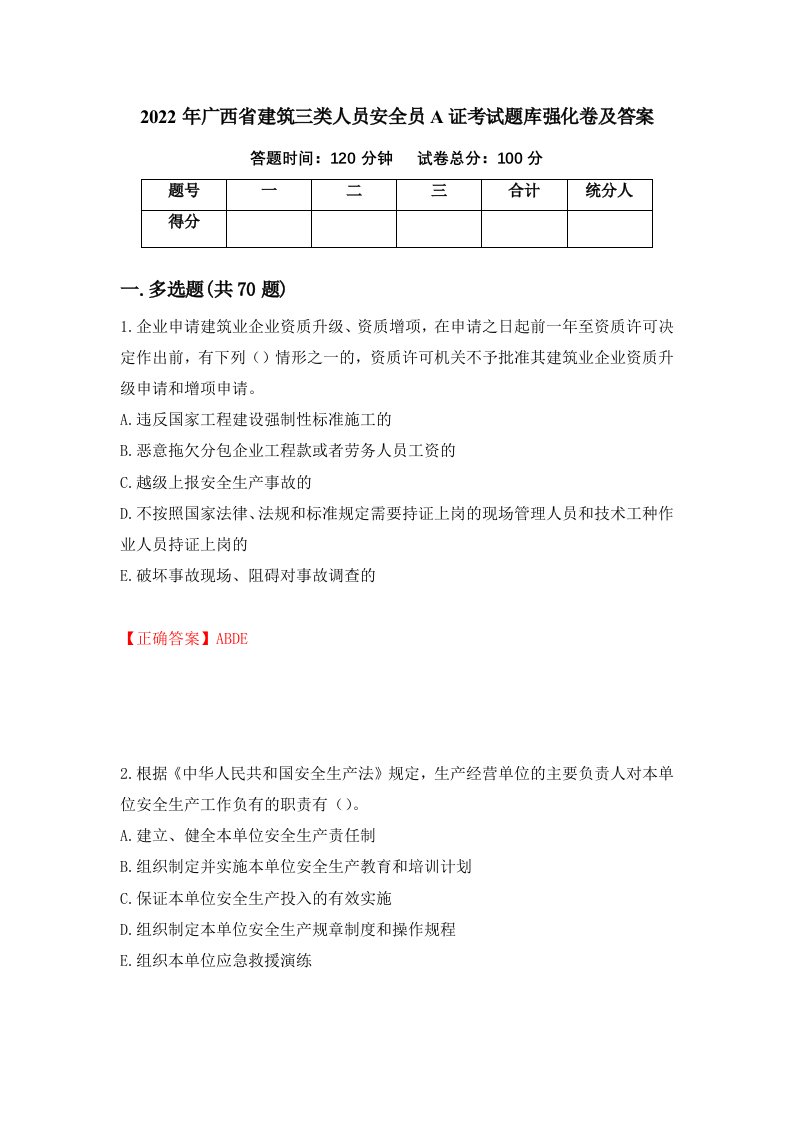 2022 年广西省建筑三类人员安全员 A 证考试题库强化卷及答案

答题时间：120 分钟　　试卷总分：100 分

| 题号 | 一 | 二 | 三 | 合计 | 统分人 |
|---|---|---|---|---|---|
| 得分 |  |  |  |  |  |

一. 多选题(共 70 题)

1.企业申请建筑业企业资质升级、资质增项，在申请之日起前一年至资质许可决定作出前，有下列（）情形之一的，资质许可机关不予批准其建筑业企业资质升级申请和增项申请。

A.违反国家工程建设强制性标准施工的

B.恶意拖欠分包企业工程款或者劳务人员工资的

C.越级上报安全生产事故的

D.不按照国家法律、法规和标准规定需要持证上岗的现场管理人员和技术工种作业人员持证上岗的

E.破坏事故现场、阻碍对事故调查的

【正确答案】ABDE

2.根据《中华人民共和国安全生产法》规定，生产经营单位的主要负责人对本单位安全生产工作负有的职责有（）。

A.建立、健全本单位安全生产责任制

B.组织制定并实施本单位安全生产教育和培训计划

C.保证本单位安全生产投入的有效实施

D.组织制定本单位安全生产规章制度和操作规程

E.组织本单位应急救援演练